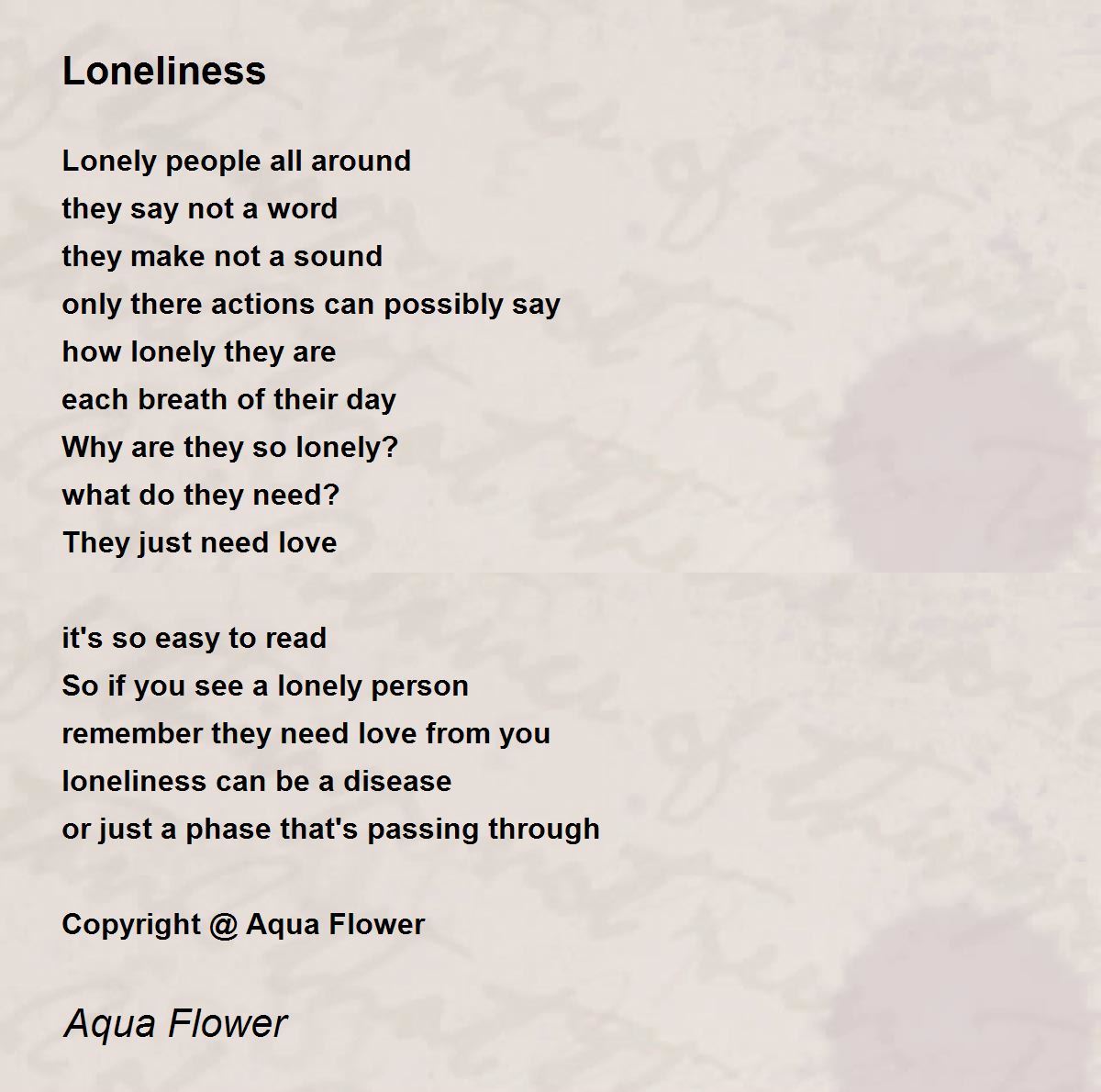 Loneliness

Lonely people all around
they say not a word
they make not a sound
only there actions can possibly say
how lonely they are
each breath of their day
Why are they so lonely?
what do they need?
They just need love

it's so easy to read
So if you see a lonely person
remember they need love from you
loneliness can be a disease
or just a phase that's passing through

Copyright @ Aqua Flower

Aqua Flower